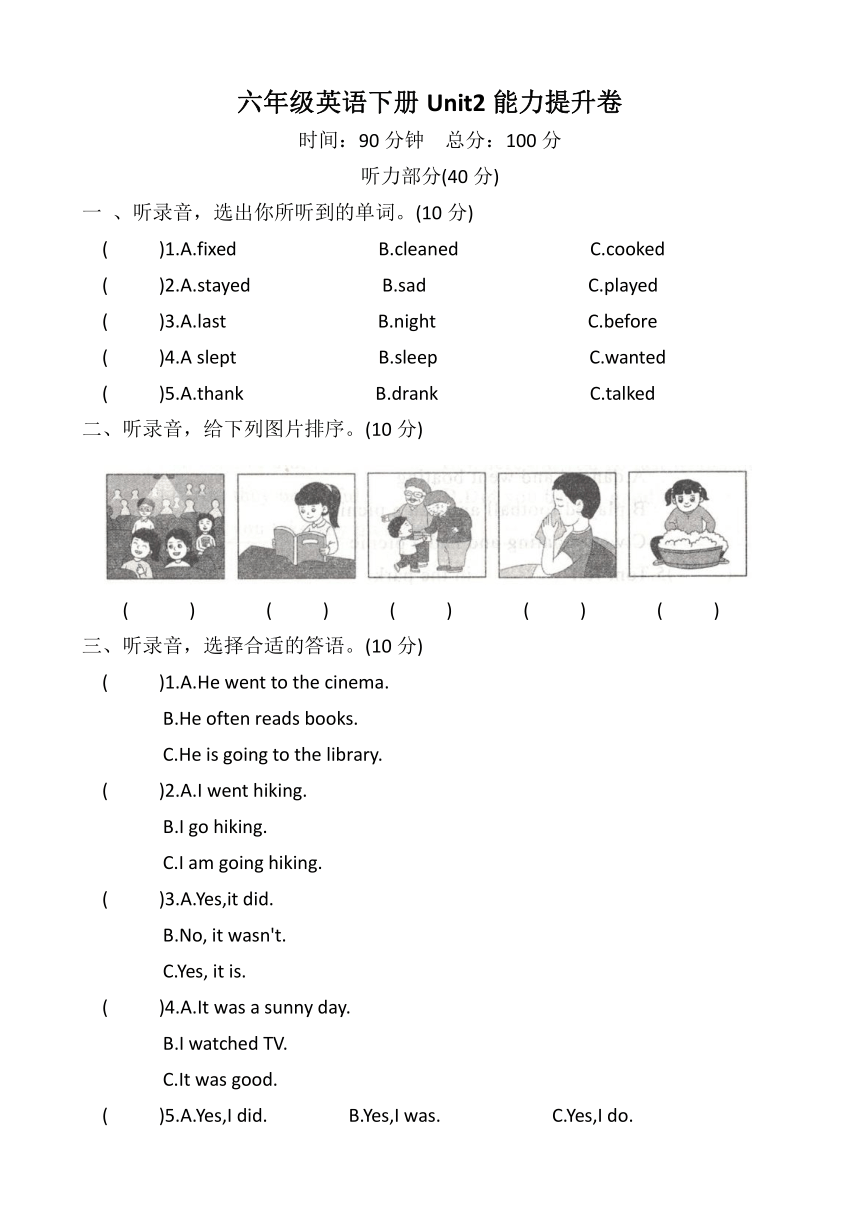 六年级英语下册 Unit2 能力提升卷

时间：90 分钟　总分：100 分

听力部分(40 分)

一 、听录音，选出你所听到的单词。(10 分)

(　　)1.A.fixed　　B.cleaned　　C.cooked

(　　)2.A.stayed　　B.sad　　C.played

(　　)3.A.last　　B.night　　C.before

(　　)4.A slept　　B.sleep　　C.wanted

(　　)5.A.thank　　B.drank　　C.talked

二、听录音，给下列图片排序。(10 分)

(　　)　(　　)　(　　)　(　　)　(　　)

三、听录音，选择合适的答语。(10 分)

(　　)1.A.He went to the cinema.
B.He often reads books.
C.He is going to the library.

(　　)2.A.I went hiking.
B.I go hiking.
C.I am going hiking.

(　　)3.A.Yes,it did.
B.No, it wasn't.
C.Yes, it is.

(　　)4.A.It was a sunny day.
B.I watched TV.
C.It was good.

(　　)5.A.Yes,I did.　　B.Yes,I was.　　C.Yes,I do.